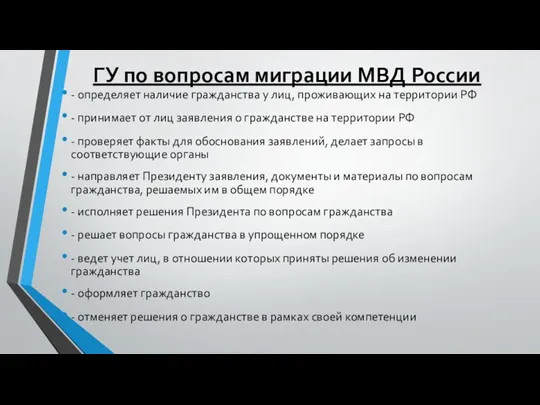 ГУ по вопросам миграции МВД России

- определяет наличие гражданства у лиц, проживающих на территории РФ

- принимает от лиц заявления о гражданстве на территории РФ

- проверяет факты для обоснования заявлений, делает запросы в соответствующие органы

- направляет Президенту заявления, документы и материалы по вопросам гражданства, решаемых им в общем порядке

- исполняет решения Президента по вопросам гражданства

- решает вопросы гражданства в упрощенном порядке

- ведет учет лиц, в отношении которых приняты решения об изменении гражданства

- оформляет гражданство

- отменяет решения о гражданстве в рамках своей компетенции